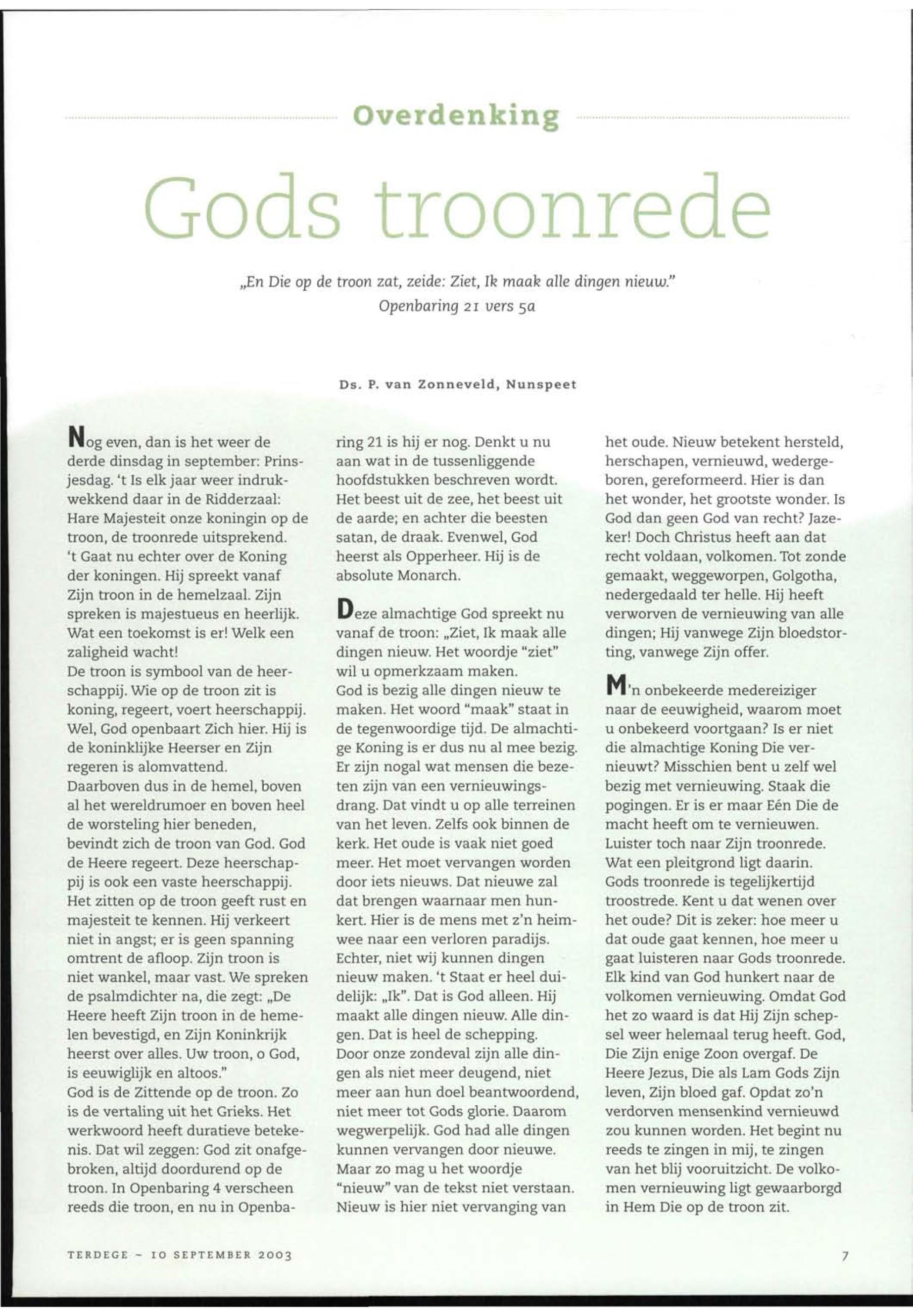 Overdenking

Gods troonrede

„En Die op de troon zat, zeide: Ziet, Ik maak alle dingen nieuw."
Openbaring 21 vers 5a

Ds. P. van Zonneveld, Nunspeet

Nog even, dan is het weer de derde dinsdag in september: Prinsjesdag. 't Is elk jaar weer indrukwekkend daar in de Ridderzaal: Hare Majesteit onze koningin op de troon, de troonrede uitsprekend. 't Gaat nu echter over de Koning der koningen. Hij spreekt vanaf Zijn troon in de hemelzaal. Zijn spreken is majestueus en heerlijk. Wat een toekomst is er! Welk een zaligheid wacht!
De troon is symbool van de heerschappij. Wie op de troon zit is koning, regeert, voert heerschappij. Wel, God openbaart Zich hier. Hij is de koninklijke Heerser en Zijn regeren is alomvattend.
Daarboven dus in de hemel, boven al het wereldrumoer en boven heel de worsteling hier beneden, bevindt zich de troon van God. God de Heere regeert. Deze heerschappij is ook een vaste heerschappij. Het zitten op de troon geeft rust en majesteit te kennen. Hij verkeert niet in angst; er is geen spanning omtrent de afloop. Zijn troon is niet wankel, maar vast. We spreken de psalmdichter na, die zegt: „De Heere heeft Zijn troon in de hemelen bevestigd, en Zijn Koninkrijk heerst over alles. Uw troon, o God, is eeuwiglijk en altoos."
God is de Zittende op de troon. Zo is de vertaling uit het Grieks. Het werkwoord heeft duratieve betekenis. Dat wil zeggen: God zit onafgebroken, altijd doordurend op de troon. In Openbaring 4 verscheen reeds die troon, en nu in Openbaring 21 is hij er nog. Denkt u nu aan wat in de tussenliggende hoofdstukken beschreven wordt. Het beest uit de zee, het beest uit de aarde; en achter die beesten satan, de draak. Evenwel, God heerst als Opperheer. Hij is de absolute Monarch.

Deze almachtige God spreekt nu vanaf de troon: „Ziet, Ik maak alle dingen nieuw. Het woordje "ziet" wil u opmerkzaam maken.
God is bezig alle dingen nieuw te maken. Het woord "maak" staat in de tegenwoordige tijd. De almachtige Koning is er dus nu al mee bezig. Er zijn nogal wat mensen die bezeten zijn van een vernieuwingsdrang. Dat vindt u op alle terreinen van het leven. Zelfs ook binnen de kerk. Het oude is vaak niet goed meer. Het moet vervangen worden door iets nieuws. Dat nieuwe zal dat brengen waarnaar men hunkert. Hier is de mens met z'n heimwee naar een verloren paradijs. Echter, niet wij kunnen dingen nieuw maken. 't Staat er heel duidelijk: „Ik". Dat is God alleen. Hij maakt alle dingen nieuw. Alle dingen. Dat is heel de schepping.
Door onze zondeval zijn alle dingen als niet meer deugend, niet meer aan hun doel beantwoordend, niet meer tot Gods glorie. Daarom wegwerpelijk. God had alle dingen kunnen vervangen door nieuwe. Maar zo mag u het woordje "nieuw" van de tekst niet verstaan. Nieuw is hier niet vervanging van het oude. Nieuw betekent hersteld, herschapen, vernieuwd, wedergeboren, gereformeerd. Hier is dan het wonder, het grootste wonder. Is God dan geen God van recht? Jazeker! Doch Christus heeft aan dat recht voldaan, volkomen. Tot zonde gemaakt, weggeworpen, Golgotha, nedergedaald ter helle. Hij heeft verworven de vernieuwing van alle dingen; Hij vanwege Zijn bloedstorting, vanwege Zijn offer.

M'n onbekeerde medereiziger naar de eeuwigheid, waarom moet u onbekeerd voortgaan? Is er niet die almachtige Koning Die vernieuwt? Misschien bent u zelf wel bezig met vernieuwing. Staak die pogingen. Er is er maar Eén Die de macht heeft om te vernieuwen. Luister toch naar Zijn troonrede. Wat een pleitgrond ligt daarin. Gods troonrede is tegelijkertijd troostrede. Kent u dat wenen over het oude? Dit is zeker: hoe meer u dat oude gaat kennen, hoe meer u gaat luisteren naar Gods troonrede. Elk kind van God hunkert naar de volkomen vernieuwing. Omdat God het zo waard is dat Hij Zijn schepsel weer helemaal terug heeft. God, Die Zijn enige Zoon overgaf. De Heere Jezus, Die als Lam Gods Zijn leven, Zijn bloed gaf. Opdat zo'n verdorven mensenkind vernieuwd zou kunnen worden. Het begint nu reeds te zingen in mij, te zingen van het blij vooruitzicht. De volkomen vernieuwing ligt gewaarborgd in Hem Die op de troon zit.

TERDEGE – 10 SEPTEMBER 2003

7